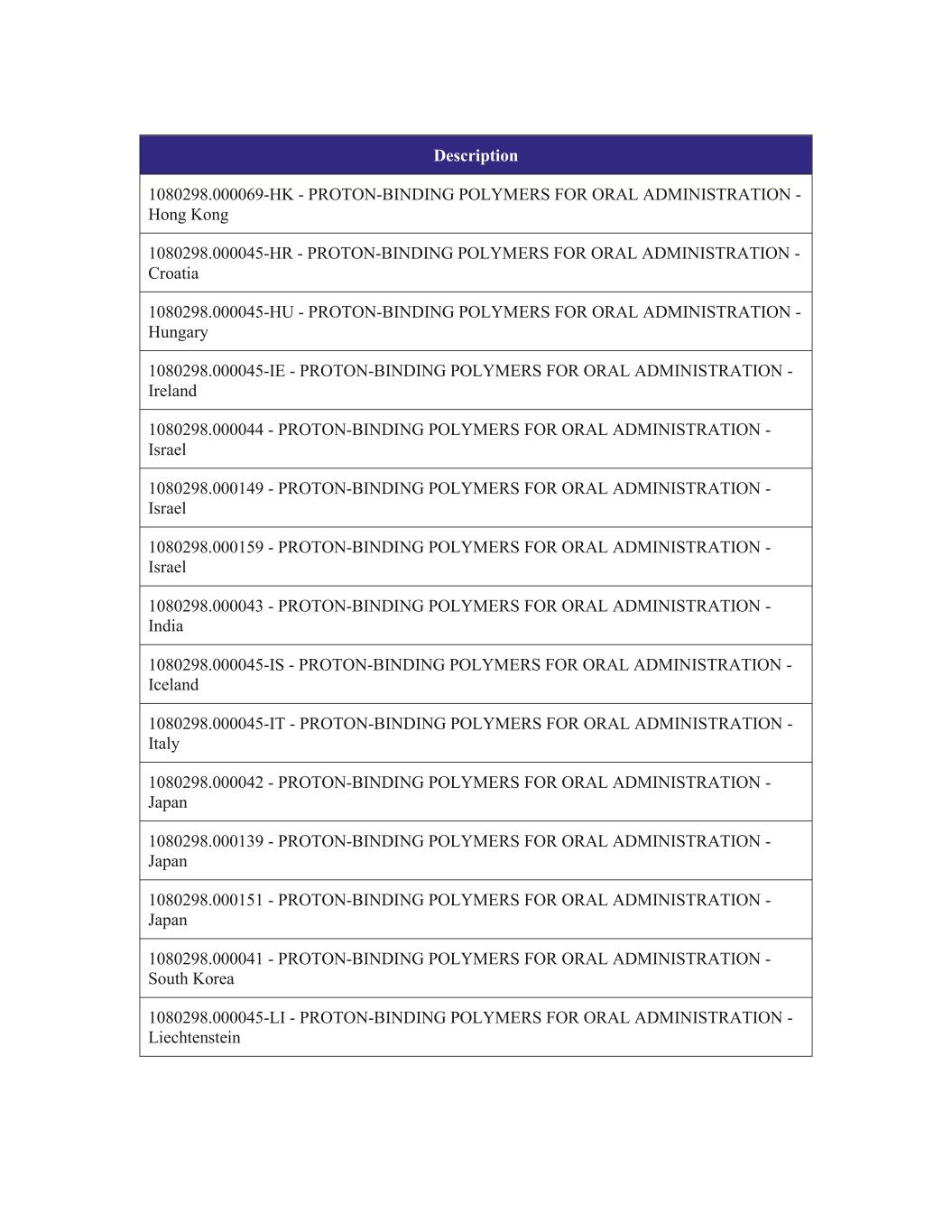 | Description |
|---|
| 1080298.000069-HK - PROTON-BINDING POLYMERS FOR ORAL ADMINISTRATION - Hong Kong |
| 1080298.000045-HR - PROTON-BINDING POLYMERS FOR ORAL ADMINISTRATION - Croatia |
| 1080298.000045-HU - PROTON-BINDING POLYMERS FOR ORAL ADMINISTRATION - Hungary |
| 1080298.000045-IE - PROTON-BINDING POLYMERS FOR ORAL ADMINISTRATION - Ireland |
| 1080298.000044 - PROTON-BINDING POLYMERS FOR ORAL ADMINISTRATION - Israel |
| 1080298.000149 - PROTON-BINDING POLYMERS FOR ORAL ADMINISTRATION - Israel |
| 1080298.000159 - PROTON-BINDING POLYMERS FOR ORAL ADMINISTRATION - Israel |
| 1080298.000043 - PROTON-BINDING POLYMERS FOR ORAL ADMINISTRATION - India |
| 1080298.000045-IS - PROTON-BINDING POLYMERS FOR ORAL ADMINISTRATION - Iceland |
| 1080298.000045-IT - PROTON-BINDING POLYMERS FOR ORAL ADMINISTRATION - Italy |
| 1080298.000042 - PROTON-BINDING POLYMERS FOR ORAL ADMINISTRATION - Japan |
| 1080298.000139 - PROTON-BINDING POLYMERS FOR ORAL ADMINISTRATION - Japan |
| 1080298.000151 - PROTON-BINDING POLYMERS FOR ORAL ADMINISTRATION - Japan |
| 1080298.000041 - PROTON-BINDING POLYMERS FOR ORAL ADMINISTRATION - South Korea |
| 1080298.000045-LI - PROTON-BINDING POLYMERS FOR ORAL ADMINISTRATION - Liechtenstein |